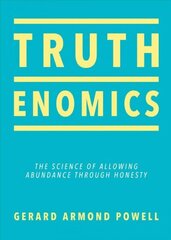 TRUTH
ENOMICS

THE SCIENCE OF ALLOWING ABUNDANCE THROUGH HONESTY

GERARD ARMOND POWELL